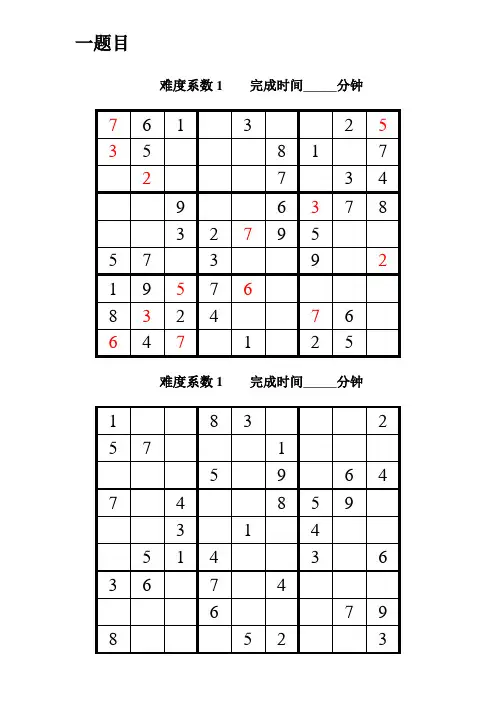 一题目

难度系数 1　　完成时间_____分钟

| | | | | | | | | |
|---|---|---|---|---|---|---|---|---|
| 7 | 6 | 1 | | 3 | | | 2 | 5 |
| 3 | 5 | | | | 8 | 1 | | 7 |
| | 2 | | | | 7 | | 3 | 4 |
| | | 9 | | | 6 | 3 | 7 | 8 |
| | | 3 | 2 | 7 | 9 | 5 | | |
| 5 | 7 | | 3 | | | 9 | | 2 |
| 1 | 9 | 5 | 7 | 6 | | | | |
| 8 | 3 | 2 | 4 | | | 7 | 6 | |
| 6 | 4 | 7 | | 1 | | 2 | 5 | |

难度系数 1　　完成时间_____分钟

| | | | | | | | | |
|---|---|---|---|---|---|---|---|---|
| 1 | | | 8 | 3 | | | | 2 |
| 5 | 7 | | | | 1 | | | |
| | | | 5 | | 9 | | 6 | 4 |
| 7 | | 4 | | | 8 | 5 | 9 | |
| | | 3 | | 1 | | 4 | | |
| | 5 | 1 | 4 | | | 3 | | 6 |
| 3 | 6 | | 7 | | 4 | | | |
| | | | 6 | | | | 7 | 9 |
| 8 | | | | 5 | 2 | | | 3 |